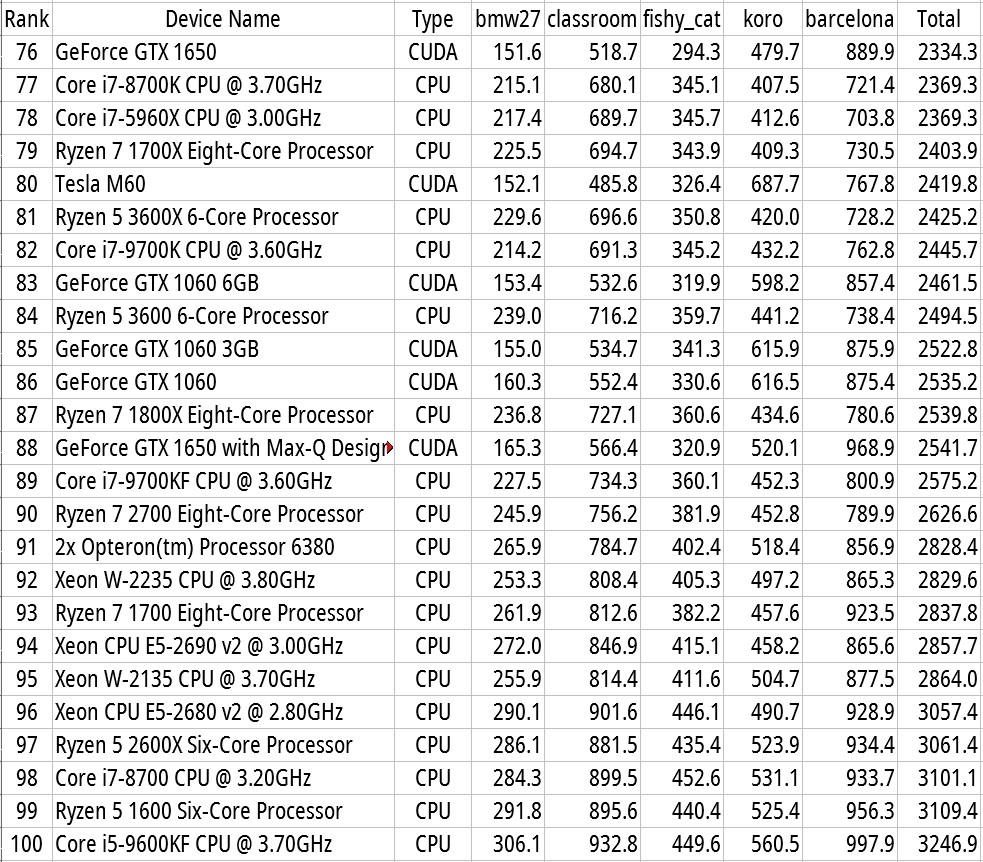 | Rank | Device Name | Type | bmw27 | classroom | fishy_cat | koro | barcelona | Total |
|---|---|---|---|---|---|---|---|---|
| 76 | GeForce GTX 1650 | CUDA | 151.6 | 518.7 | 294.3 | 479.7 | 889.9 | 2334.3 |
| 77 | Core i7-8700K CPU @ 3.70GHz | CPU | 215.1 | 680.1 | 345.1 | 407.5 | 721.4 | 2369.3 |
| 78 | Core i7-5960X CPU @ 3.00GHz | CPU | 217.4 | 689.7 | 345.7 | 412.6 | 703.8 | 2369.3 |
| 79 | Ryzen 7 1700X Eight-Core Processor | CPU | 225.5 | 694.7 | 343.9 | 409.3 | 730.5 | 2403.9 |
| 80 | Tesla M60 | CUDA | 152.1 | 485.8 | 326.4 | 687.7 | 767.8 | 2419.8 |
| 81 | Ryzen 5 3600X 6-Core Processor | CPU | 229.6 | 696.6 | 350.8 | 420.0 | 728.2 | 2425.2 |
| 82 | Core i7-9700K CPU @ 3.60GHz | CPU | 214.2 | 691.3 | 345.2 | 432.2 | 762.8 | 2445.7 |
| 83 | GeForce GTX 1060 6GB | CUDA | 153.4 | 532.6 | 319.9 | 598.2 | 857.4 | 2461.5 |
| 84 | Ryzen 5 3600 6-Core Processor | CPU | 239.0 | 716.2 | 359.7 | 441.2 | 738.4 | 2494.5 |
| 85 | GeForce GTX 1060 3GB | CUDA | 155.0 | 534.7 | 341.3 | 615.9 | 875.9 | 2522.8 |
| 86 | GeForce GTX 1060 | CUDA | 160.3 | 552.4 | 330.6 | 616.5 | 875.4 | 2535.2 |
| 87 | Ryzen 7 1800X Eight-Core Processor | CPU | 236.8 | 727.1 | 360.6 | 434.6 | 780.6 | 2539.8 |
| 88 | GeForce GTX 1650 with Max-Q Design | CUDA | 165.3 | 566.4 | 320.9 | 520.1 | 968.9 | 2541.7 |
| 89 | Core i7-9700KF CPU @ 3.60GHz | CPU | 227.5 | 734.3 | 360.1 | 452.3 | 800.9 | 2575.2 |
| 90 | Ryzen 7 2700 Eight-Core Processor | CPU | 245.9 | 756.2 | 381.9 | 452.8 | 789.9 | 2626.6 |
| 91 | 2x Opteron(tm) Processor 6380 | CPU | 265.9 | 784.7 | 402.4 | 518.4 | 856.9 | 2828.4 |
| 92 | Xeon W-2235 CPU @ 3.80GHz | CPU | 253.3 | 808.4 | 405.3 | 497.2 | 865.3 | 2829.6 |
| 93 | Ryzen 7 1700 Eight-Core Processor | CPU | 261.9 | 812.6 | 382.2 | 457.6 | 923.5 | 2837.8 |
| 94 | Xeon CPU E5-2690 v2 @ 3.00GHz | CPU | 272.0 | 846.9 | 415.1 | 458.2 | 865.6 | 2857.7 |
| 95 | Xeon W-2135 CPU @ 3.70GHz | CPU | 255.9 | 814.4 | 411.6 | 504.7 | 877.5 | 2864.0 |
| 96 | Xeon CPU E5-2680 v2 @ 2.80GHz | CPU | 290.1 | 901.6 | 446.1 | 490.7 | 928.9 | 3057.4 |
| 97 | Ryzen 5 2600X Six-Core Processor | CPU | 286.1 | 881.5 | 435.4 | 523.9 | 934.4 | 3061.4 |
| 98 | Core i7-8700 CPU @ 3.20GHz | CPU | 284.3 | 899.5 | 452.6 | 531.1 | 933.7 | 3101.1 |
| 99 | Ryzen 5 1600 Six-Core Processor | CPU | 291.8 | 895.6 | 440.4 | 525.4 | 956.3 | 3109.4 |
| 100 | Core i5-9600KF CPU @ 3.70GHz | CPU | 306.1 | 932.8 | 449.6 | 560.5 | 997.9 | 3246.9 |